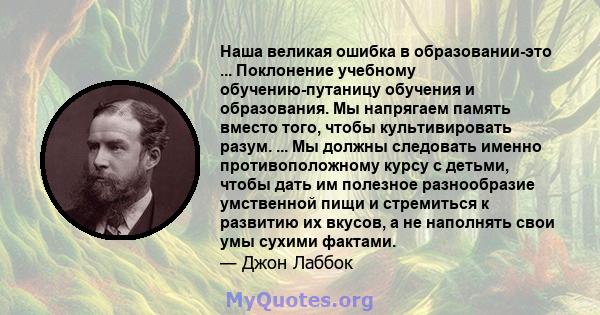 Наша великая ошибка в образовании-это ... Поклонение учебному обучению-путаницу обучения и образования. Мы напрягаем память вместо того, чтобы культивировать разум. ... Мы должны следовать именно противоположному курсу с детьми, чтобы дать им полезное разнообразие умственной пищи и стремиться к развитию их вкусов, а не наполнять свои умы сухими фактами.
— Джон Лаббок

MyQuotes.org